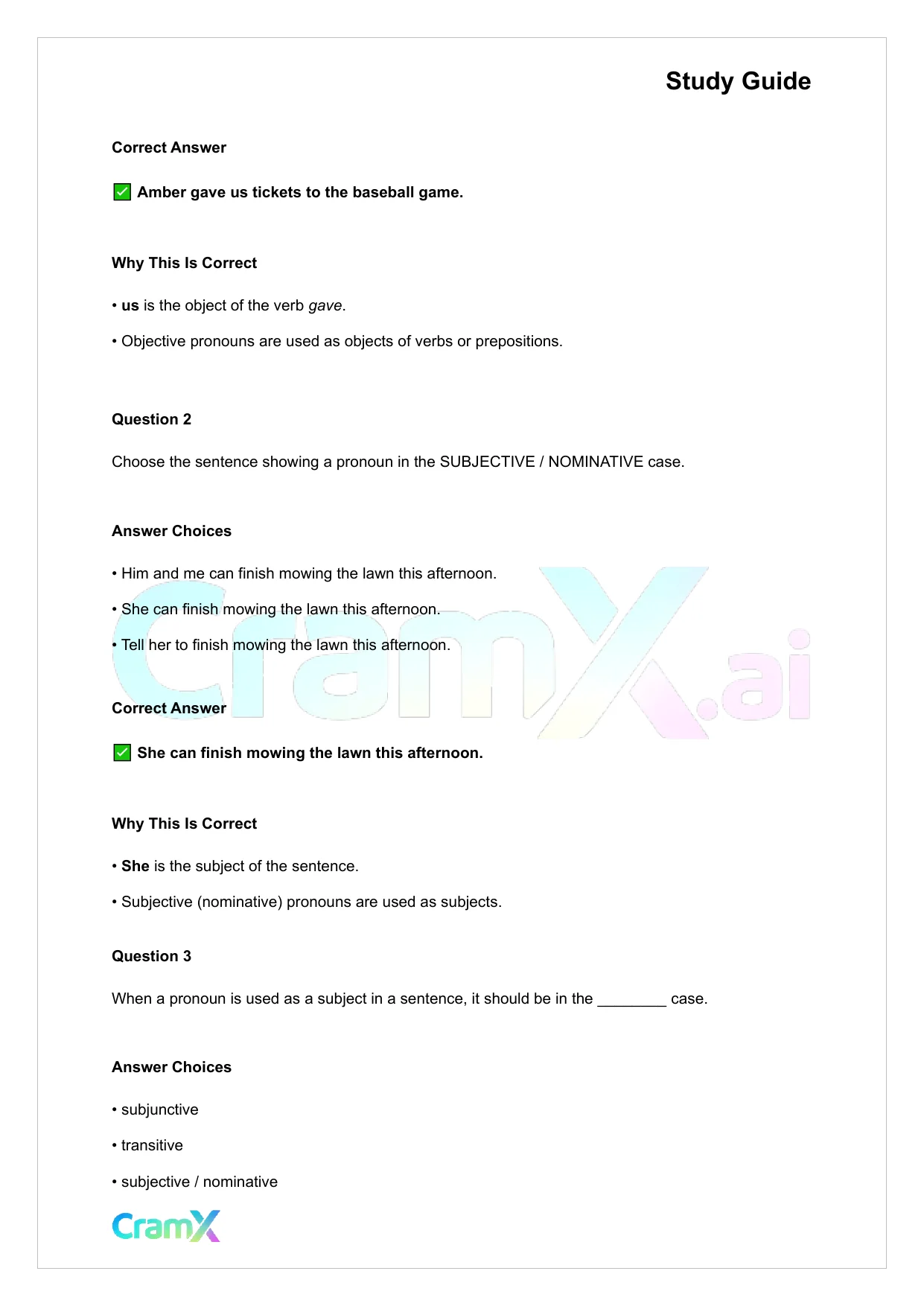 Study Guide

Correct Answer

✅ Amber gave us tickets to the baseball game.

Why This Is Correct

• us is the object of the verb gave.

• Objective pronouns are used as objects of verbs or prepositions.

Question 2

Choose the sentence showing a pronoun in the SUBJECTIVE / NOMINATIVE case.

Answer Choices

• Him and me can finish mowing the lawn this afternoon.

• She can finish mowing the lawn this afternoon.

• Tell her to finish mowing the lawn this afternoon.

CramX.ai

Correct Answer

✅ She can finish mowing the lawn this afternoon.

Why This Is Correct

• She is the subject of the sentence.

• Subjective (nominative) pronouns are used as subjects.

Question 3

When a pronoun is used as a subject in a sentence, it should be in the ________ case.

Answer Choices

• subjunctive

• transitive

• subjective / nominative

CramX